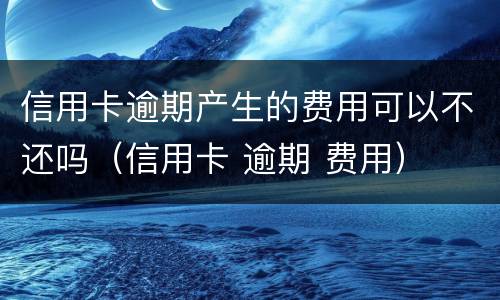 信用卡逾期产生的费用可以不还吗（信用卡 逾期 费用）